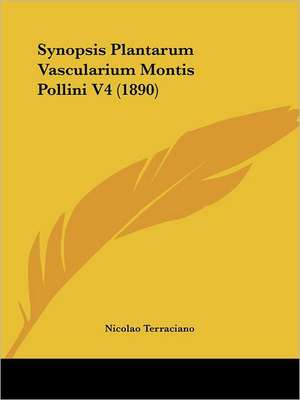 Synopsis Plantarum Vascularium Montis Pollini V4 (1890)

Nicolao Terraciano